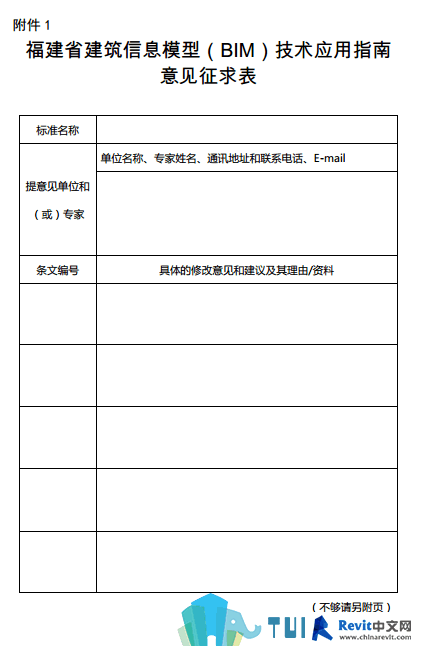 附件 1

福建省建筑信息模型（BIM）技术应用指南
意见征求表

| 标准名称 | |
|---|---|
| 提意见单位和（或）专家 | 单位名称、专家姓名、通讯地址和联系电话、E-mail |
| | |
| 条文编号 | 具体的修改意见和建议及其理由/资料 |
| | |
| | |
| | |
| | |
| | |

（不够请另附页）

TUI Revit中文网 www.chinarevit.com